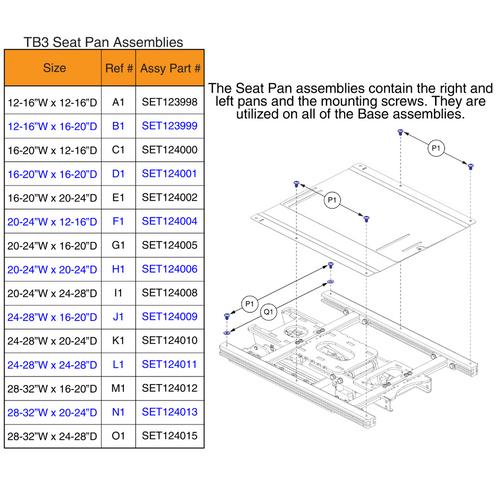 TB3 Seat Pan Assemblies

| Size | Ref # | Assy Part # |
|---|---|---|
| 12-16"W x 12-16"D | A1 | SET123998 |
| 12-16"W x 16-20"D | B1 | SET123999 |
| 16-20"W x 12-16"D | C1 | SET124000 |
| 16-20"W x 16-20"D | D1 | SET124001 |
| 16-20"W x 20-24"D | E1 | SET124002 |
| 20-24"W x 12-16"D | F1 | SET124004 |
| 20-24"W x 16-20"D | G1 | SET124005 |
| 20-24"W x 20-24"D | H1 | SET124006 |
| 20-24"W x 24-28"D | I1 | SET124008 |
| 24-28"W x 16-20"D | J1 | SET124009 |
| 24-28"W x 20-24"D | K1 | SET124010 |
| 24-28"W x 24-28"D | L1 | SET124011 |
| 28-32"W x 16-20"D | M1 | SET124012 |
| 28-32"W x 20-24"D | N1 | SET124013 |
| 28-32"W x 24-28"D | O1 | SET124015 |

The Seat Pan assemblies contain the right and left pans and the mounting screws. They are utilized on all of the Base assemblies.

P1

P1

P1

Q1